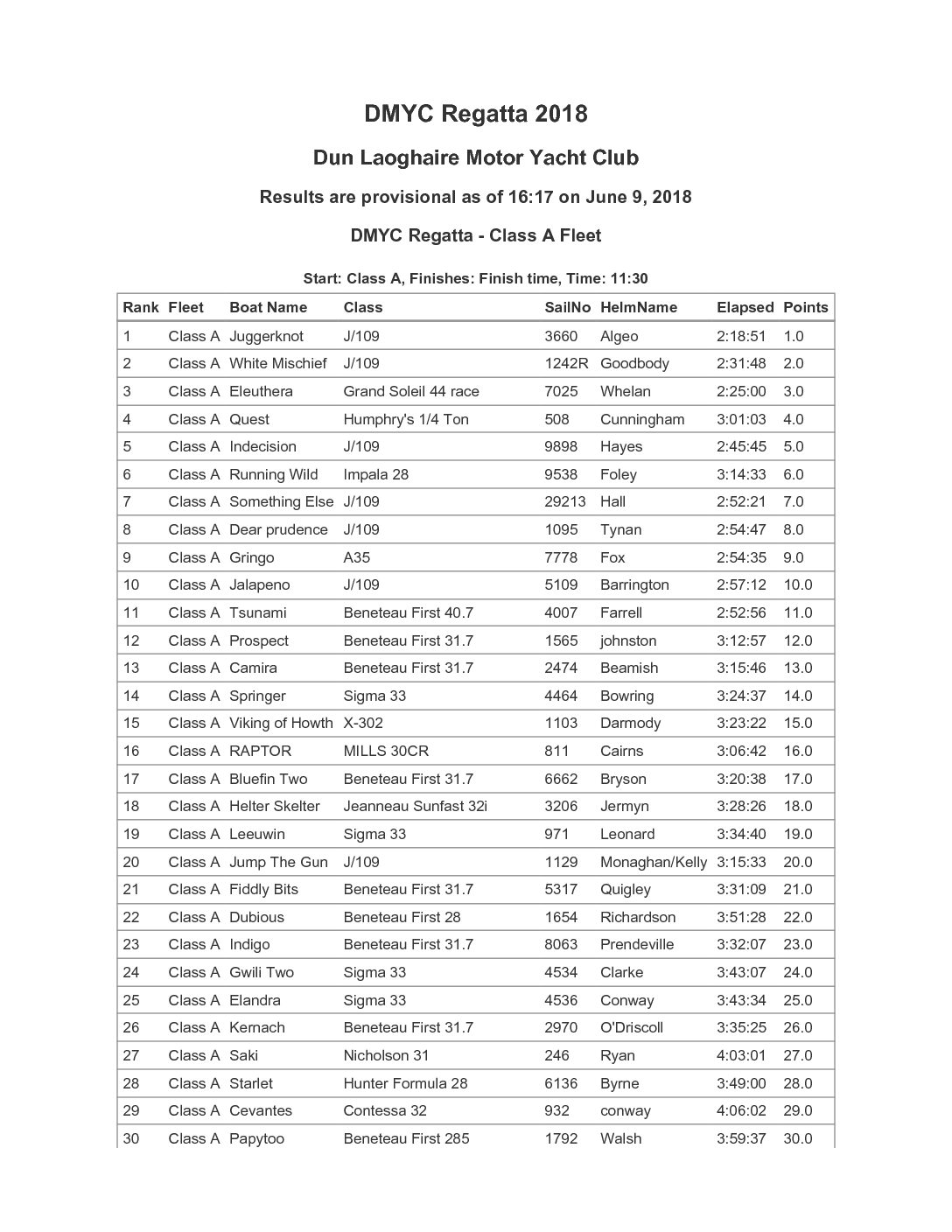 DMYC Regatta 2018

Dun Laoghaire Motor Yacht Club

Results are provisional as of 16:17 on June 9, 2018

DMYC Regatta - Class A Fleet

Start: Class A, Finishes: Finish time, Time: 11:30

| Rank | Fleet | Boat Name | Class | SailNo | HelmName | Elapsed | Points |
|---|---|---|---|---|---|---|---|
| 1 | Class A | Juggerknot | J/109 | 3660 | Algeo | 2:18:51 | 1.0 |
| 2 | Class A | White Mischief | J/109 | 1242R | Goodbody | 2:31:48 | 2.0 |
| 3 | Class A | Eleuthera | Grand Soleil 44 race | 7025 | Whelan | 2:25:00 | 3.0 |
| 4 | Class A | Quest | Humphry's 1/4 Ton | 508 | Cunningham | 3:01:03 | 4.0 |
| 5 | Class A | Indecision | J/109 | 9898 | Hayes | 2:45:45 | 5.0 |
| 6 | Class A | Running Wild | Impala 28 | 9538 | Foley | 3:14:33 | 6.0 |
| 7 | Class A | Something Else | J/109 | 29213 | Hall | 2:52:21 | 7.0 |
| 8 | Class A | Dear prudence | J/109 | 1095 | Tynan | 2:54:47 | 8.0 |
| 9 | Class A | Gringo | A35 | 7778 | Fox | 2:54:35 | 9.0 |
| 10 | Class A | Jalapeno | J/109 | 5109 | Barrington | 2:57:12 | 10.0 |
| 11 | Class A | Tsunami | Beneteau First 40.7 | 4007 | Farrell | 2:52:56 | 11.0 |
| 12 | Class A | Prospect | Beneteau First 31.7 | 1565 | johnston | 3:12:57 | 12.0 |
| 13 | Class A | Camira | Beneteau First 31.7 | 2474 | Beamish | 3:15:46 | 13.0 |
| 14 | Class A | Springer | Sigma 33 | 4464 | Bowring | 3:24:37 | 14.0 |
| 15 | Class A | Viking of Howth | X-302 | 1103 | Darmody | 3:23:22 | 15.0 |
| 16 | Class A | RAPTOR | MILLS 30CR | 811 | Cairns | 3:06:42 | 16.0 |
| 17 | Class A | Bluefin Two | Beneteau First 31.7 | 6662 | Bryson | 3:20:38 | 17.0 |
| 18 | Class A | Helter Skelter | Jeanneau Sunfast 32i | 3206 | Jermyn | 3:28:26 | 18.0 |
| 19 | Class A | Leeuwin | Sigma 33 | 971 | Leonard | 3:34:40 | 19.0 |
| 20 | Class A | Jump The Gun | J/109 | 1129 | Monaghan/Kelly | 3:15:33 | 20.0 |
| 21 | Class A | Fiddly Bits | Beneteau First 31.7 | 5317 | Quigley | 3:31:09 | 21.0 |
| 22 | Class A | Dubious | Beneteau First 28 | 1654 | Richardson | 3:51:28 | 22.0 |
| 23 | Class A | Indigo | Beneteau First 31.7 | 8063 | Prendeville | 3:32:07 | 23.0 |
| 24 | Class A | Gwili Two | Sigma 33 | 4534 | Clarke | 3:43:07 | 24.0 |
| 25 | Class A | Elandra | Sigma 33 | 4536 | Conway | 3:43:34 | 25.0 |
| 26 | Class A | Kernach | Beneteau First 31.7 | 2970 | O'Driscoll | 3:35:25 | 26.0 |
| 27 | Class A | Saki | Nicholson 31 | 246 | Ryan | 4:03:01 | 27.0 |
| 28 | Class A | Starlet | Hunter Formula 28 | 6136 | Byrne | 3:49:00 | 28.0 |
| 29 | Class A | Cevantes | Contessa 32 | 932 | conway | 4:06:02 | 29.0 |
| 30 | Class A | Papytoo | Beneteau First 285 | 1792 | Walsh | 3:59:37 | 30.0 |